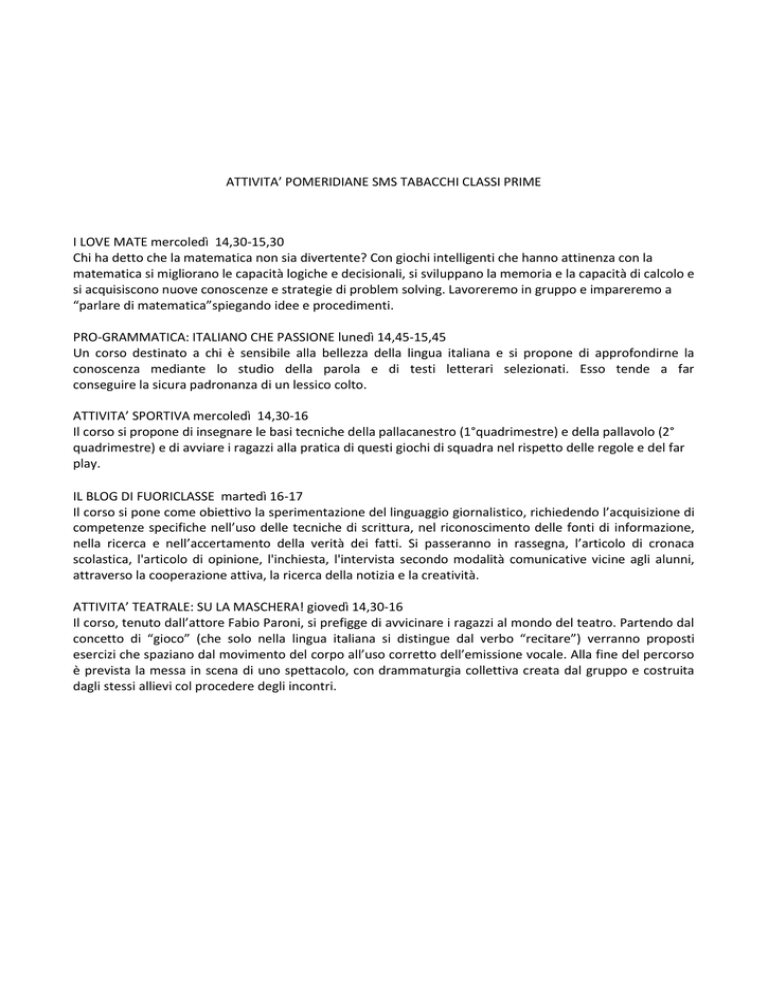 ATTIVITA' POMERIDIANE SMS TABACCHI CLASSI PRIME

I LOVE MATE mercoledì 14,30-15,30
Chi ha detto che la matematica non sia divertente? Con giochi intelligenti che hanno attinenza con la matematica si migliorano le capacità logiche e decisionali, si sviluppano la memoria e la capacità di calcolo e si acquisiscono nuove conoscenze e strategie di problem solving. Lavoreremo in gruppo e impareremo a "parlare di matematica"spiegando idee e procedimenti.

PRO-GRAMMATICA: ITALIANO CHE PASSIONE lunedì 14,45-15,45
Un corso destinato a chi è sensibile alla bellezza della lingua italiana e si propone di approfondirne la conoscenza mediante lo studio della parola e di testi letterari selezionati. Esso tende a far conseguire la sicura padronanza di un lessico colto.

ATTIVITA' SPORTIVA mercoledì 14,30-16
Il corso si propone di insegnare le basi tecniche della pallacanestro (1°quadrimestre) e della pallavolo (2° quadrimestre) e di avviare i ragazzi alla pratica di questi giochi di squadra nel rispetto delle regole e del far play.

IL BLOG DI FUORICLASSE martedì 16-17
Il corso si pone come obiettivo la sperimentazione del linguaggio giornalistico, richiedendo l'acquisizione di competenze specifiche nell'uso delle tecniche di scrittura, nel riconoscimento delle fonti di informazione, nella ricerca e nell'accertamento della verità dei fatti. Si passeranno in rassegna, l'articolo di cronaca scolastica, l'articolo di opinione, l'inchiesta, l'intervista secondo modalità comunicative vicine agli alunni, attraverso la cooperazione attiva, la ricerca della notizia e la creatività.

ATTIVITA' TEATRALE: SU LA MASCHERA! giovedì 14,30-16
Il corso, tenuto dall'attore Fabio Paroni, si prefigge di avvicinare i ragazzi al mondo del teatro. Partendo dal concetto di "gioco" (che solo nella lingua italiana si distingue dal verbo "recitare") verranno proposti esercizi che spaziano dal movimento del corpo all'uso corretto dell'emissione vocale. Alla fine del percorso è prevista la messa in scena di uno spettacolo, con drammaturgia collettiva creata dal gruppo e costruita dagli stessi allievi col procedere degli incontri.